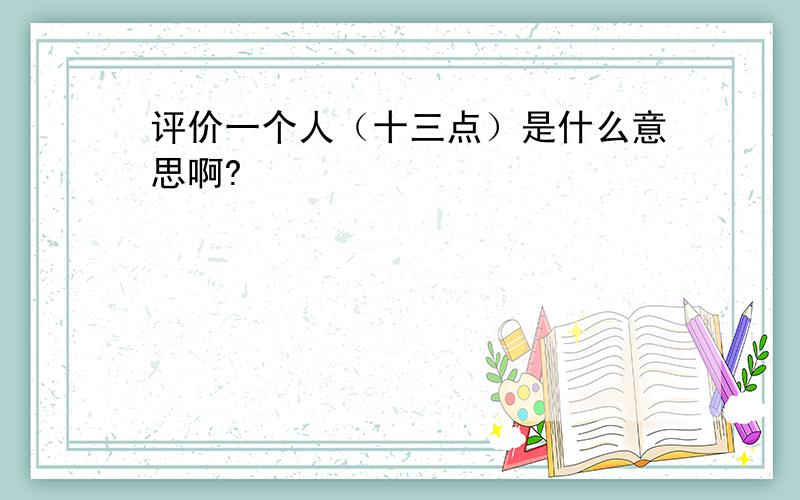 评价一个人（十三点）是什么意思啊?